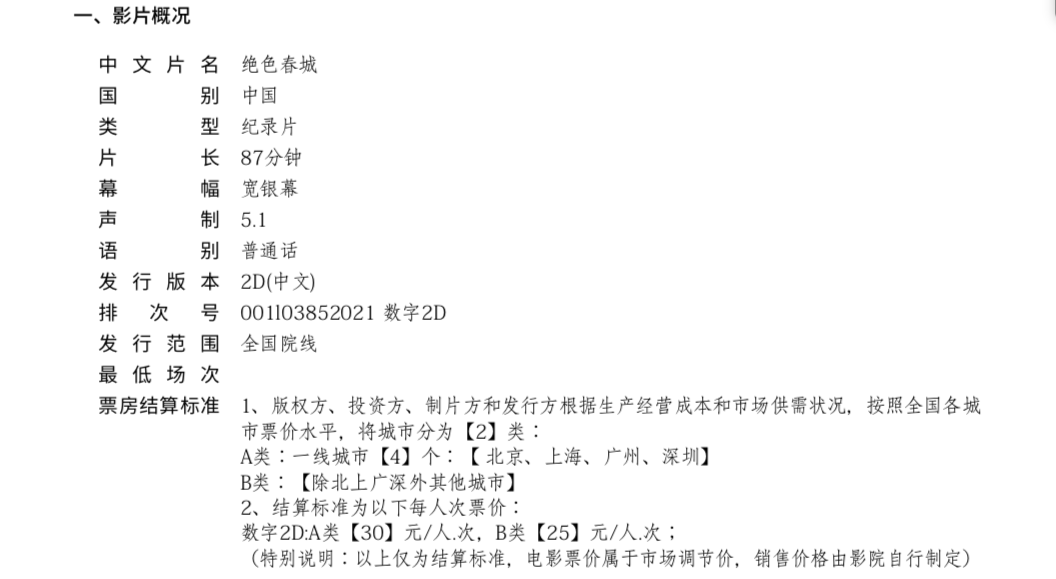 一、影片概况

中文片名 绝色春城
国别 中国
类型 纪录片
片长 87分钟
幕幅 宽银幕
声制 5.1
语别 普通话
发行版本 2D(中文)
排次号 001l03852021 数字2D
发行范围 全国院线
最低场次
票房结算标准 1、版权方、投资方、制片方和发行方根据生产经营成本和市场供需状况，按照全国各城市票价水平，将城市分为【2】类：
A类：一线城市【4】个：【北京、上海、广州、深圳】
B类：【除北上广深外其他城市】
2、结算标准为以下每人次票价：
数字2D:A类【30】元/人.次，B类【25】元/人.次；
（特别说明：以上仅为结算标准，电影票价属于市场调节价，销售价格由影院自行制定）